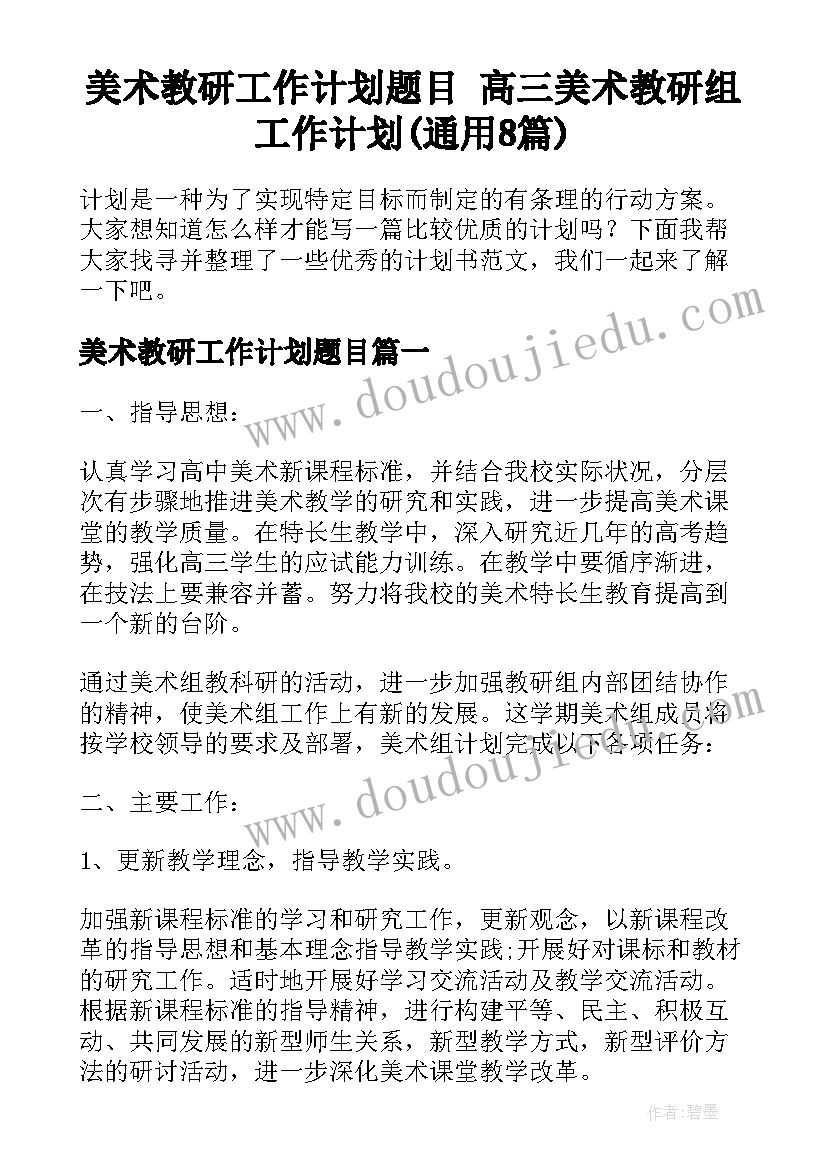 美术教研工作计划题目 高三美术教研组工作计划(通用8篇)

计划是一种为了实现特定目标而制定的有条理的行动方案。大家想知道怎么样才能写一篇比较优质的计划吗？下面我帮大家找寻并整理了一些优秀的计划书范文，我们一起来了解一下吧。

美术教研工作计划题目篇一

一、指导思想：

认真学习高中美术新课程标准，并结合我校实际状况，分层次有步骤地推进美术教学的研究和实践，进一步提高美术课堂的教学质量。在特长生教学中，深入研究近几年的高考趋势，强化高三学生的应试能力训练。在教学中要循序渐进，在技法上要兼容并蓄。努力将我校的美术特长生教育提高到一个新的台阶。

通过美术组教科研的活动，进一步加强教研组内部团结协作的精神，使美术组工作上有新的发展。这学期美术组成员将按学校领导的要求及部署，美术组计划完成以下各项任务：

二、主要工作：

1、更新教学理念，指导教学实践。

加强新课程标准的学习和研究工作，更新观念，以新课程改革的指导思想和基本理念指导教学实践;开展好对课标和教材的研究工作。适时地开展好学习交流活动及教学交流活动。根据新课程标准的指导精神，进行构建平等、民主、积极互动、共同发展的新型师生关系，新型教学方式，新型评价方法的研讨活动，进一步深化美术课堂教学改革。

www.doudoujiedu.com

www.doudoujiedu.com

作者:碧墨